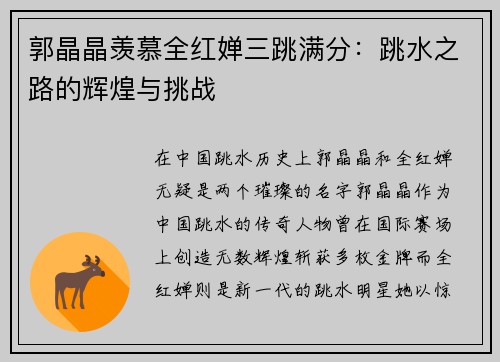 郭晶晶羡慕全红婵三跳满分：跳水之路的辉煌与挑战

在中国跳水历史上郭晶晶和全红婵无疑是两个璀璨的名字郭晶晶作为中国跳水的传奇人物曾在国际赛场上创造无数辉煌斩获多枚金牌而全红婵则是新一代的跳水明星她以惊